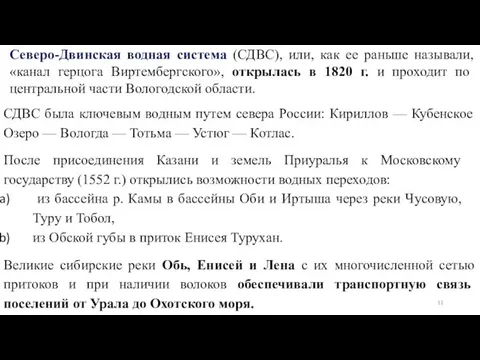 Северо-Двинская водная система (СДВС), или, как ее раньше называли, «канал герцога Виртембергского», открылась в 1820 г. и проходит по центральной части Вологодской области.

СДВС была ключевым водным путем севера России: Кириллов — Кубенское Озеро — Вологда — Тотьма — Устюг — Котлас.

После присоединения Казани и земель Приуралья к Московскому государству (1552 г.) открылись возможности водных переходов:
a) из бассейна р. Камы в бассейны Оби и Иртыша через реки Чусовую, Туру и Тобол,
b) из Обской губы в приток Енисея Турухан.

Великие сибирские реки Обь, Енисей и Лена с их многочисленной сетью притоков и при наличии волоков обеспечивали транспортную связь поселений от Урала до Охотского моря.

11